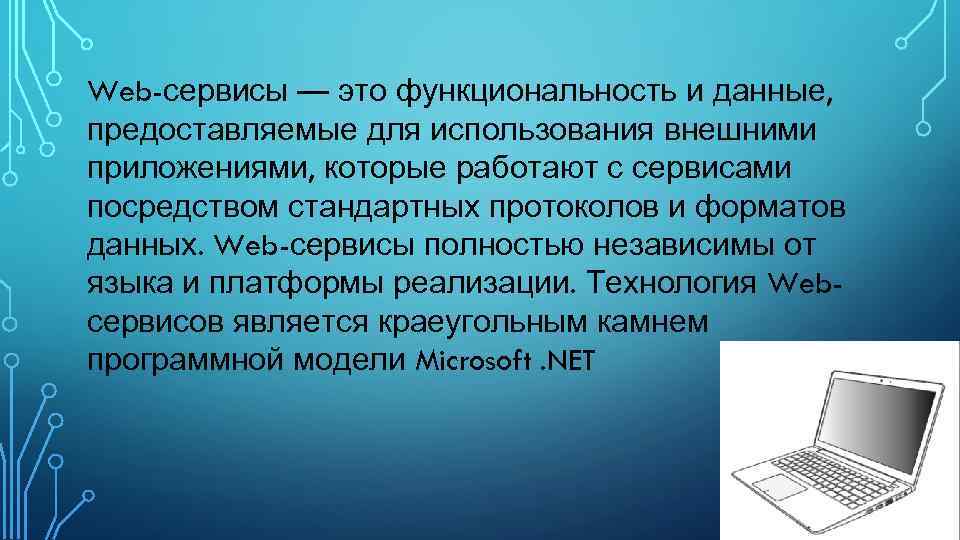 Web-сервисы — это функциональность и данные, предоставляемые для использования внешними приложениями, которые работают с сервисами посредством стандартных протоколов и форматов данных. Web-сервисы полностью независимы от языка и платформы реализации. Технология Web-сервисов является краеугольным камнем программной модели Microsoft .NET